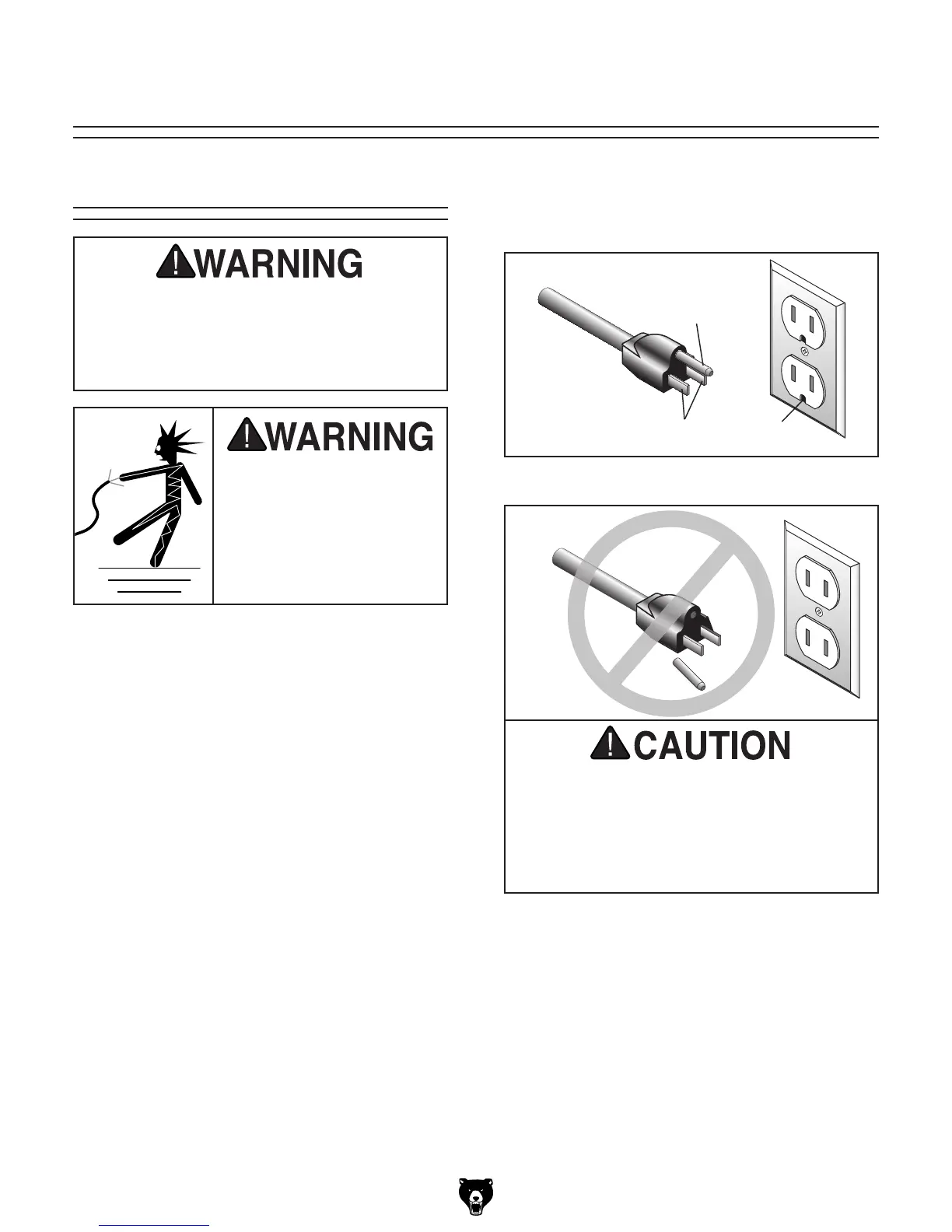 WARNING

WARNING

CAUTION